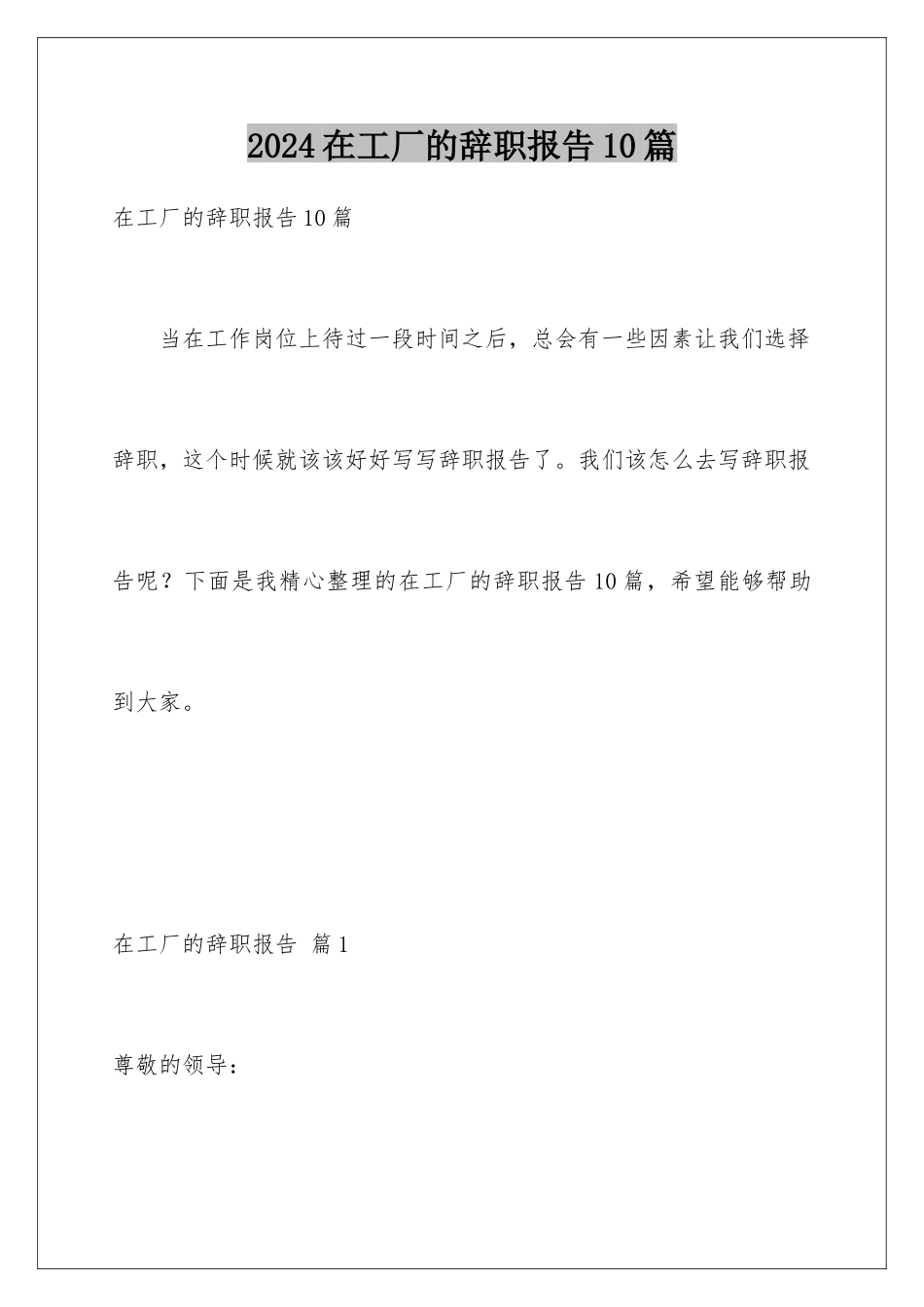 2024在工厂的辞职报告10篇

在工厂的辞职报告10篇

当在工作岗位上待过一段时间之后，总会有一些因素让我们选择辞职，这个时候就该该好好写写辞职报告了。我们该怎么去写辞职报告呢？下面是我精心整理的在工厂的辞职报告10篇，希望能够帮助到大家。

在工厂的辞职报告 篇1

尊敬的领导：